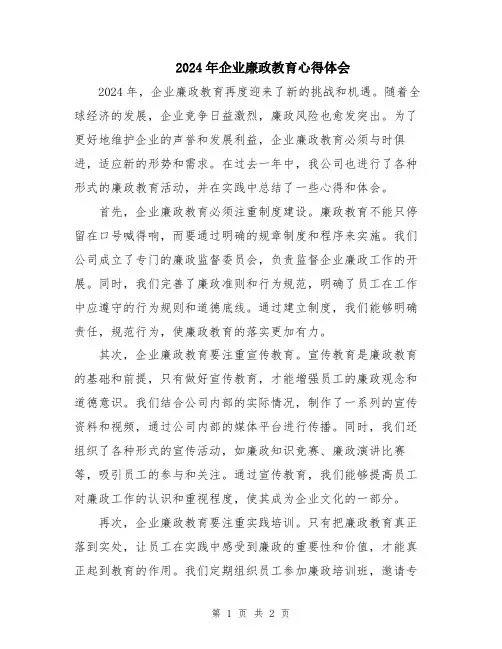 2024年企业廉政教育心得体会

2024年，企业廉政教育再度迎来了新的挑战和机遇。随着全球经济的发展，企业竞争日益激烈，廉政风险也愈发突出。为了更好地维护企业的声誉和发展利益，企业廉政教育必须与时俱进，适应新的形势和需求。在过去一年中，我公司也进行了各种形式的廉政教育活动，并在实践中总结了一些心得和体会。

首先，企业廉政教育必须注重制度建设。廉政教育不能只停留在口号喊得响，而要通过明确的规章制度和程序来实施。我们公司成立了专门的廉政监督委员会，负责监督企业廉政工作的开展。同时，我们完善了廉政准则和行为规范，明确了员工在工作中应遵守的行为规则和道德底线。通过建立制度，我们能够明确责任，规范行为，使廉政教育的落实更加有力。

其次，企业廉政教育要注重宣传教育。宣传教育是廉政教育的基础和前提，只有做好宣传教育，才能增强员工的廉政观念和道德意识。我们结合公司内部的实际情况，制作了一系列的宣传资料和视频，通过公司内部的媒体平台进行传播。同时，我们还组织了各种形式的宣传活动，如廉政知识竞赛、廉政演讲比赛等，吸引员工的参与和关注。通过宣传教育，我们能够提高员工对廉政工作的认识和重视程度，使其成为企业文化的一部分。

再次，企业廉政教育要注重实践培训。只有把廉政教育真正落到实处，让员工在实践中感受到廉政的重要性和价值，才能真正起到教育的作用。我们定期组织员工参加廉政培训班，邀请专

第 1 页 共 2 页